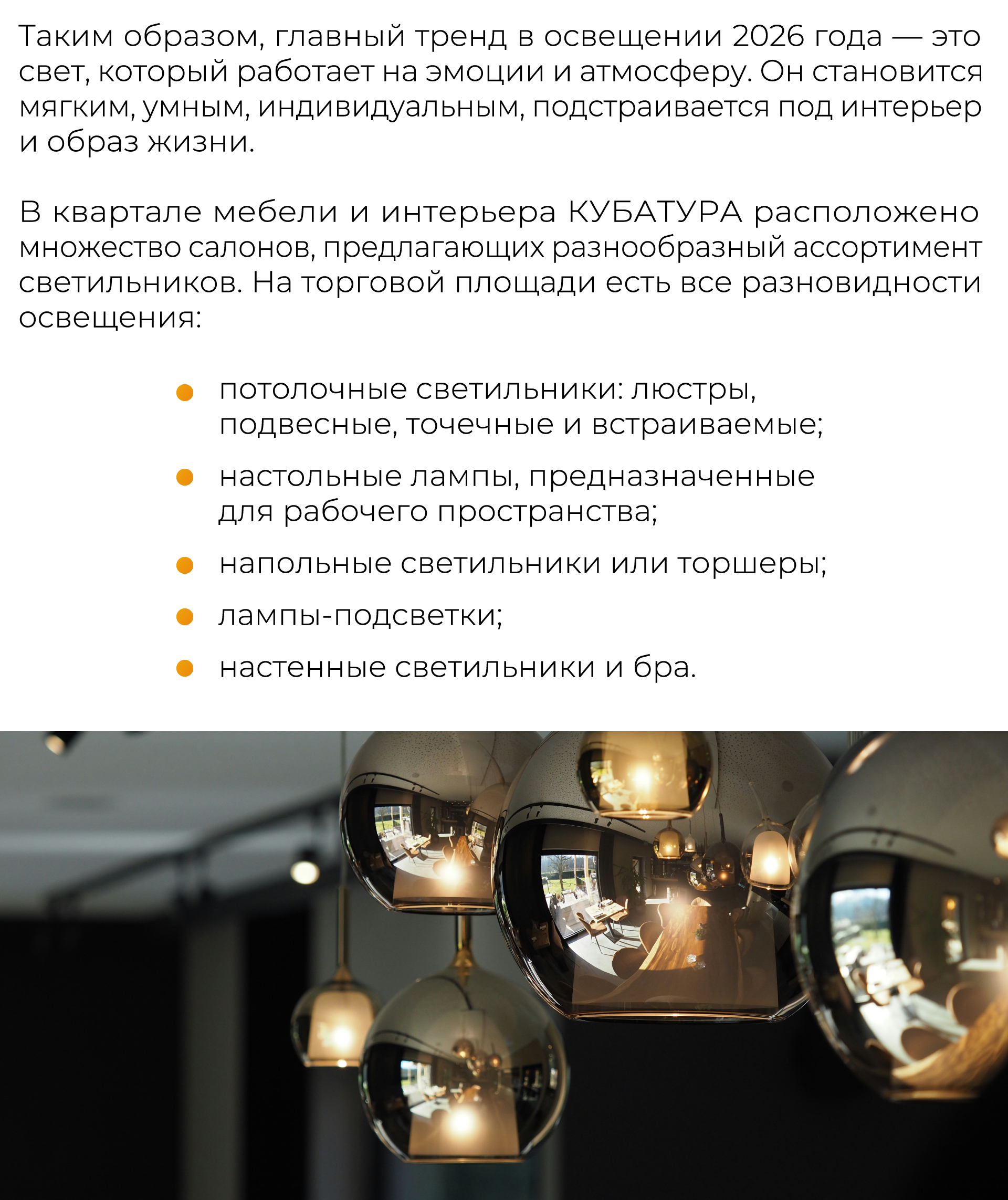 Таким образом, главный тренд в освещении 2026 года — это свет, который работает на эмоции и атмосферу. Он становится мягким, умным, индивидуальным, подстраивается под интерьер и образ жизни.

В квартале мебели и интерьера КУБАТУРА расположено множество салонов, предлагающих разнообразный ассортимент светильников. На торговой площади есть все разновидности освещения:

• потолочные светильники: люстры, подвесные, точечные и встраиваемые;
• настольные лампы, предназначенные для рабочего пространства;
• напольные светильники или торшеры;
• лампы-подсветки;
• настенные светильники и бра.